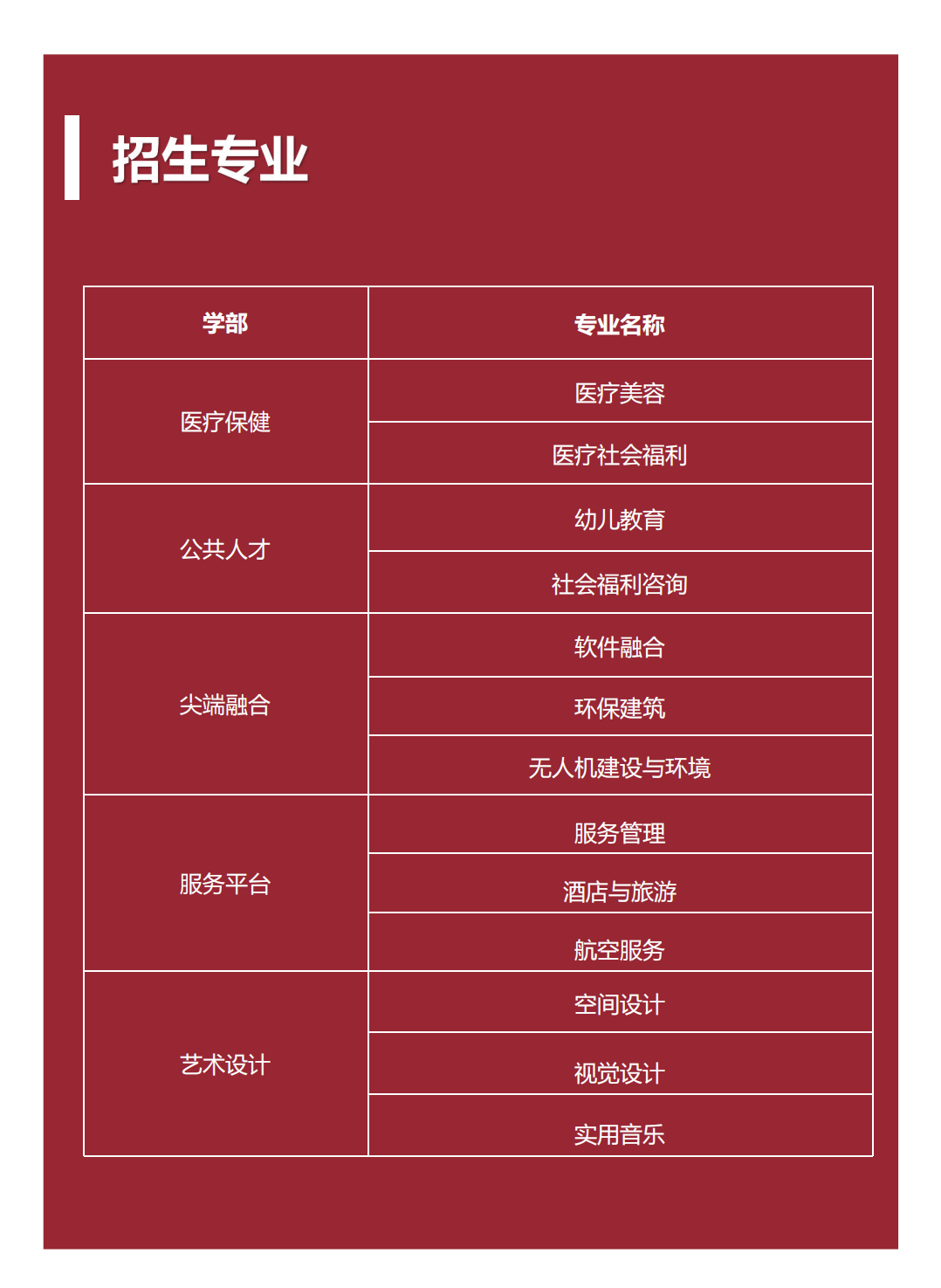 招生专业

| 学部 | 专业名称 |
|---|---|
| 医疗保健 | 医疗美容 |
|  | 医疗社会福利 |
| 公共人才 | 幼儿教育 |
|  | 社会福利咨询 |
| 尖端融合 | 软件融合 |
|  | 环保建筑 |
|  | 无人机建设与环境 |
| 服务平台 | 服务管理 |
|  | 酒店与旅游 |
|  | 航空服务 |
| 艺术设计 | 空间设计 |
|  | 视觉设计 |
|  | 实用音乐 |